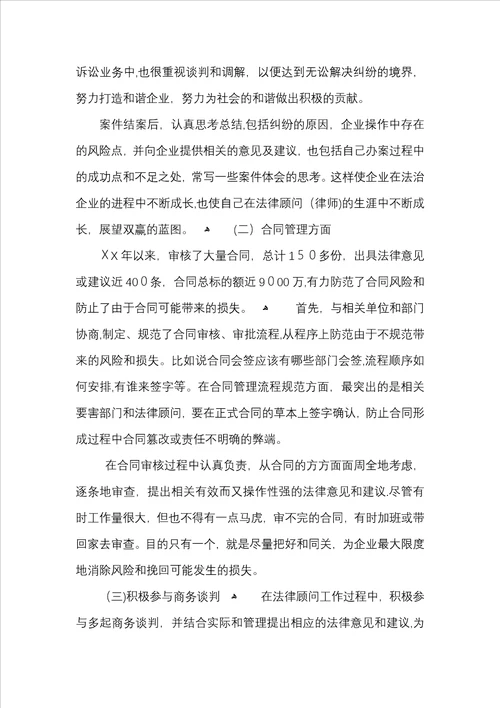 诉讼业务中,也很重视谈判和调解，以便达到无讼解决纠纷的境界,努力打造和谐企业，努力为社会的和谐做出积极的贡献。

案件结案后，认真思考总结,包括纠纷的原因，企业操作中存在的风险点，并向企业提供相关的意见及建议，也包括自己办案过程中的成功点和不足之处，常写一些案件体会的思考。这样使企业在法治企业的进程中不断成长,也使自己在法律顾问（律师)的生涯中不断成长，展望双赢的蓝图。 ▲ （二）合同管理方面

ＸＸ年以来，审核了大量合同，总计１５０多份，出具法律意见或建议近４0０条，合同总标的额近９0００万,有力防范了合同风险和防止了由于合同可能带来的损失。 ▲ 首先，与相关单位和部门协商,制定、规范了合同审核、审批流程,从程序上防范由于不规范带来的风险和损失。比如说合同会签应该有哪些部门会签,流程顺序如何安排,有谁来签字等。在合同管理流程规范方面，最突出的是相关要害部门和法律顾问，要在正式合同的草本上签字确认，防止合同形成过程中合同篡改或责任不明确的弊端。

在合同审核过程中认真负责，从合同的方方面面周全地考虑，逐条地审查，提出相关有效而又操作性强的法律意见和建议,尽管有时工作量很大，但也不得有一点马虎，审不完的合同，有时加班或带回家去审查。目的只有一个，就是尽量把好和同关，为企业最大限度地消除风险和挽回可能发生的损失。

(三)积极参与商务谈判 ▲ 在法律顾问工作过程中，积极参与多起商务谈判，并结合实际和管理提出相应的法律意见和建议,为